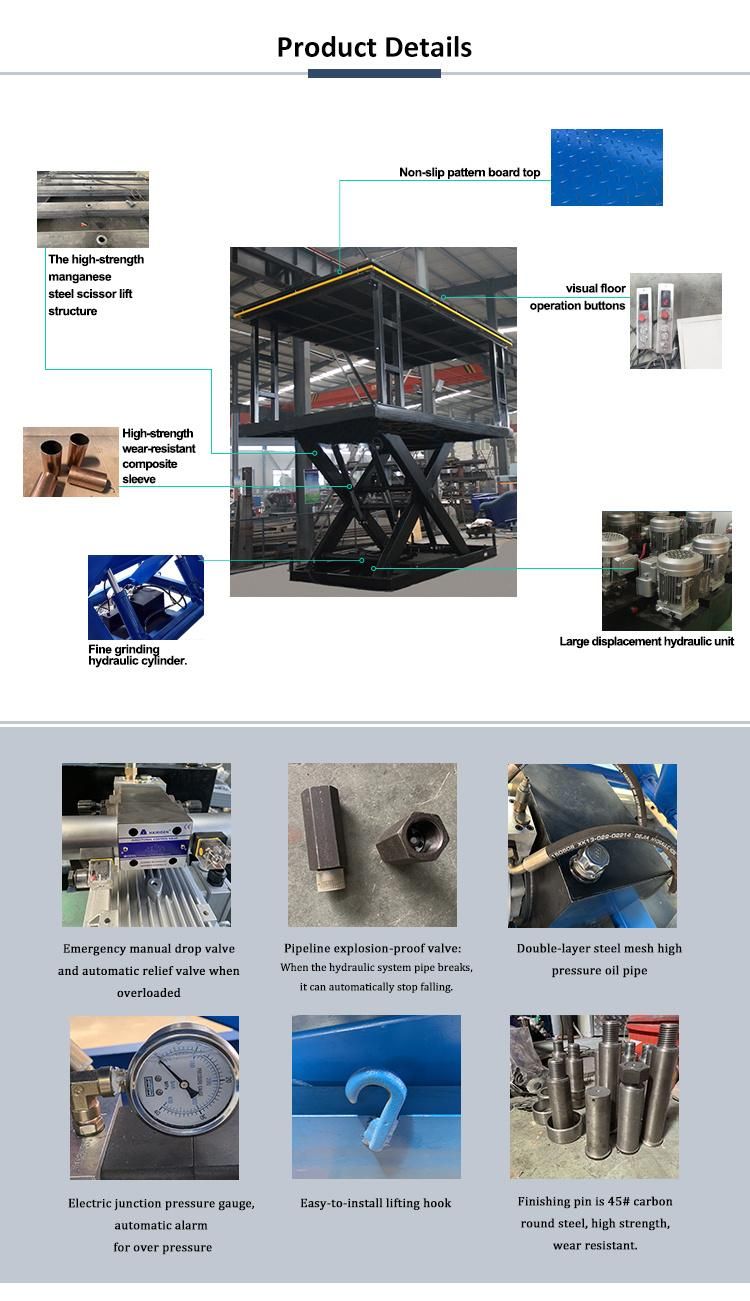 Product Details

Non-slip pattern board top

The high-strength manganese steel scissor lift structure

visual floor operation buttons

High-strength wear-resistant composite sleeve

Fine grinding hydraulic cylinder.

Large displacement hydraulic unit

Emergency manual drop valve and automatic relief valve when overloaded

Pipeline explosion-proof valve: When the hydraulic system pipe breaks, it can automatically stop falling.

Double-layer steel mesh high pressure oil pipe

Electric junction pressure gauge, automatic alarm for over pressure

Easy-to-install lifting hook

Finishing pin is 45# carbon round steel, high strength, wear resistant.